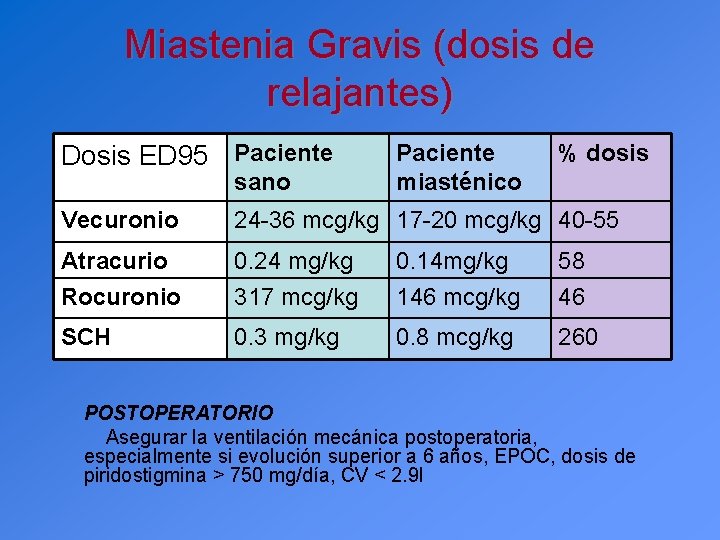 Miastenia Gravis (dosis de relajantes)

| Dosis ED95 | Paciente sano | Paciente miasténico | % dosis |
|---|---|---|---|
| Vecuronio | 24-36 mcg/kg | 17-20 mcg/kg | 40-55 |
| Atracurio | 0.24 mg/kg | 0.14mg/kg | 58 |
| Rocuronio | 317 mcg/kg | 146 mcg/kg | 46 |
| SCH | 0.3 mg/kg | 0.8 mcg/kg | 260 |

POSTOPERATORIO

Asegurar la ventilación mecánica postoperatoria, especialmente si evolución superior a 6 años, EPOC, dosis de piridostigmina > 750 mg/día, CV < 2.9l